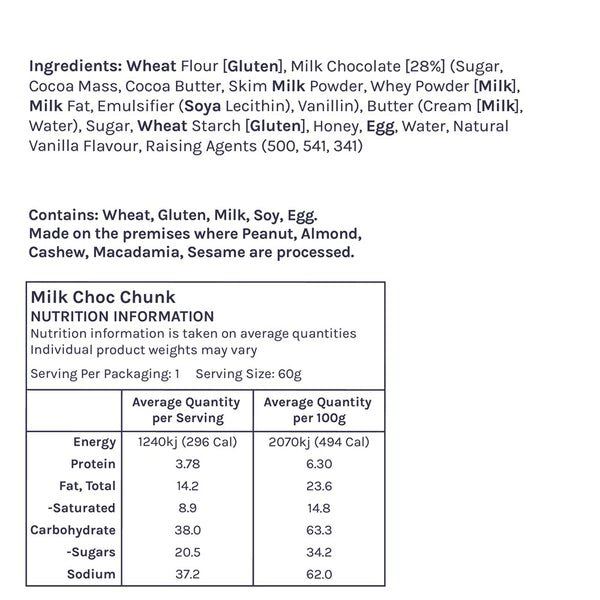 Ingredients: Wheat Flour [Gluten], Milk Chocolate [28%] (Sugar, Cocoa Mass, Cocoa Butter, Skim Milk Powder, Whey Powder [Milk], Milk Fat, Emulsifier (Soya Lecithin), Vanillin), Butter (Cream [Milk], Water), Sugar, Wheat Starch [Gluten], Honey, Egg, Water, Natural Vanilla Flavour, Raising Agents (500, 541, 341)

Contains: Wheat, Gluten, Milk, Soy, Egg.
Made on the premises where Peanut, Almond, Cashew, Macadamia, Sesame are processed.

Milk Choc Chunk
NUTRITION INFORMATION
Nutrition information is taken on average quantities
Individual product weights may vary
Serving Per Packaging: 1 Serving Size: 60g

| | Average Quantity per Serving | Average Quantity per 100g |
|---|---|---|
| Energy | 1240kj (296 Cal) | 2070kj (494 Cal) |
| Protein | 3.78 | 6.30 |
| Fat, Total | 14.2 | 23.6 |
| -Saturated | 8.9 | 14.8 |
| Carbohydrate | 38.0 | 63.3 |
| -Sugars | 20.5 | 34.2 |
| Sodium | 37.2 | 62.0 |